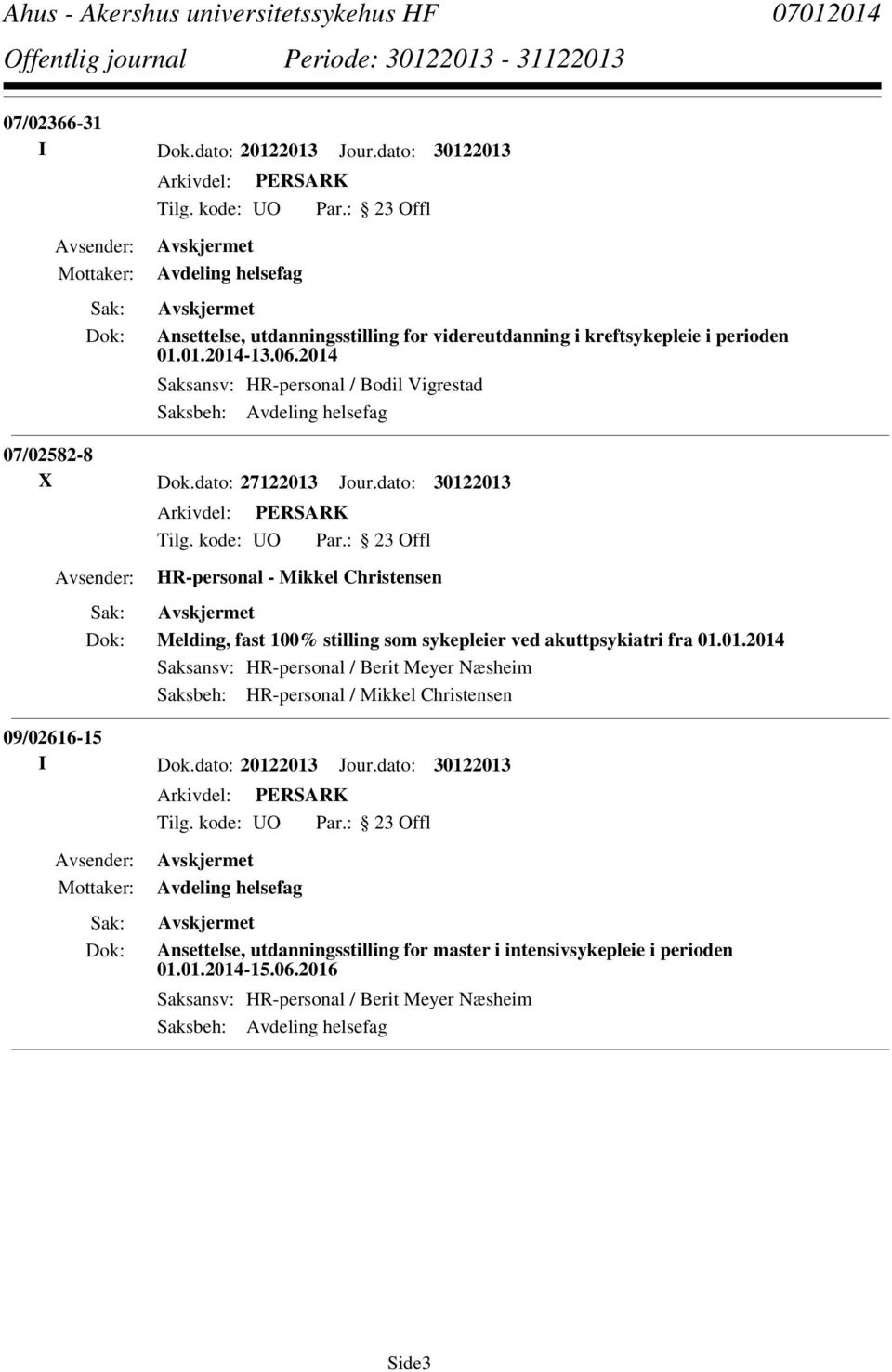 Ahus - Akershus universitetssykehus HF 07012014
Offentlig journal Periode: 30122013 - 31122013

07/02366-31
I Dok.dato: 20122013 Jour.dato: 30122013
Arkivdel: PERSARK
Tilg. kode: UO Par.: 23 Offl
Avsender: Avskjermet
Mottaker: Avdeling helsefag
Sak: Avskjermet
Dok: Ansettelse, utdanningsstilling for videreutdanning i kreftsykepleie i perioden 01.01.2014-13.06.2014
Saksansv: HR-personal / Bodil Vigrestad
Saksbeh: Avdeling helsefag

07/02582-8
X Dok.dato: 27122013 Jour.dato: 30122013
Arkivdel: PERSARK
Tilg. kode: UO Par.: 23 Offl
Avsender: HR-personal - Mikkel Christensen
Sak: Avskjermet
Dok: Melding, fast 100% stilling som sykepleier ved akuttpsykiatri fra 01.01.2014
Saksansv: HR-personal / Berit Meyer Næsheim
Saksbeh: HR-personal / Mikkel Christensen

09/02616-15
I Dok.dato: 20122013 Jour.dato: 30122013
Arkivdel: PERSARK
Tilg. kode: UO Par.: 23 Offl
Avsender: Avskjermet
Mottaker: Avdeling helsefag
Sak: Avskjermet
Dok: Ansettelse, utdanningsstilling for master i intensivsykepleie i perioden 01.01.2014-15.06.2016
Saksansv: HR-personal / Berit Meyer Næsheim
Saksbeh: Avdeling helsefag

Side3